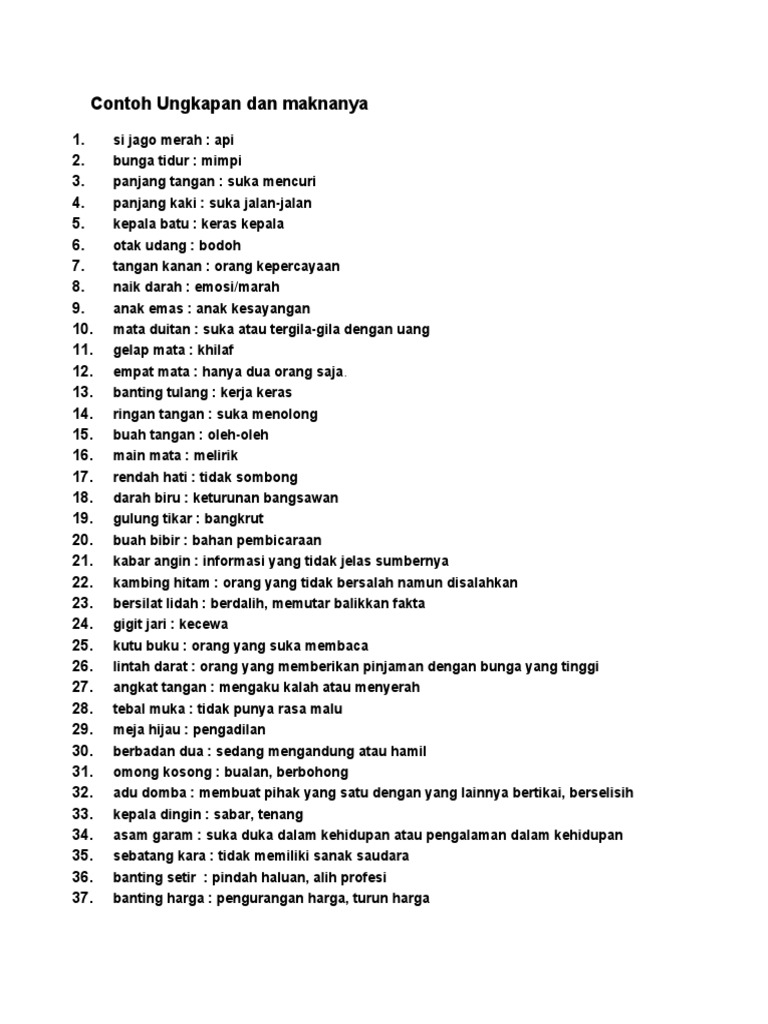 Contoh Ungkapan dan maknanya

1. si jago merah : api
2. bunga tidur : mimpi
3. panjang tangan : suka mencuri
4. panjang kaki : suka jalan-jalan
5. kepala batu : keras kepala
6. otak udang : bodoh
7. tangan kanan : orang kepercayaan
8. naik darah : emosi/marah
9. anak emas : anak kesayangan
10. mata duitan : suka atau tergila-gila dengan uang
11. gelap mata : khilaf
12. empat mata : hanya dua orang saja.
13. banting tulang : kerja keras
14. ringan tangan : suka menolong
15. buah tangan : oleh-oleh
16. main mata : melirik
17. rendah hati : tidak sombong
18. darah biru : keturunan bangsawan
19. gulung tikar : bangkrut
20. buah bibir : bahan pembicaraan
21. kabar angin : informasi yang tidak jelas sumbernya
22. kambing hitam : orang yang tidak bersalah namun disalahkan
23. bersilat lidah : berdalih, memutar balikkan fakta
24. gigit jari : kecewa
25. kutu buku : orang yang suka membaca
26. lintah darat : orang yang memberikan pinjaman dengan bunga yang tinggi
27. angkat tangan : mengaku kalah atau menyerah
28. tebal muka : tidak punya rasa malu
29. meja hijau : pengadilan
30. berbadan dua : sedang mengandung atau hamil
31. omong kosong : bualan, berbohong
32. adu domba : membuat pihak yang satu dengan yang lainnya bertikai, berselisih
33. kepala dingin : sabar, tenang
34. asam garam : suka duka dalam kehidupan atau pengalaman dalam kehidupan
35. sebatang kara : tidak memiliki sanak saudara
36. banting setir : pindah haluan, alih profesi
37. banting harga : pengurangan harga, turun harga